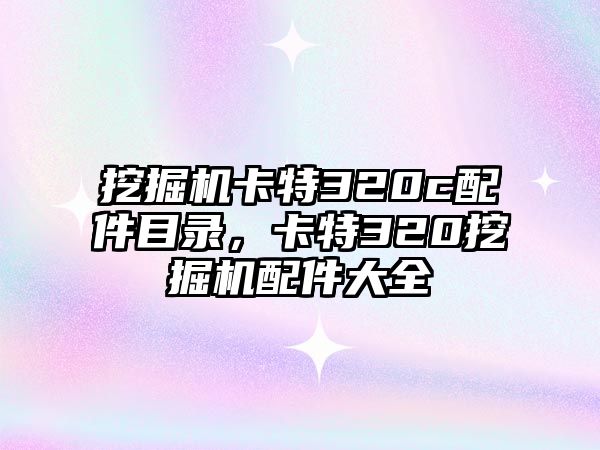 挖掘机卡特320c配件目录，卡特320挖掘机配件大全